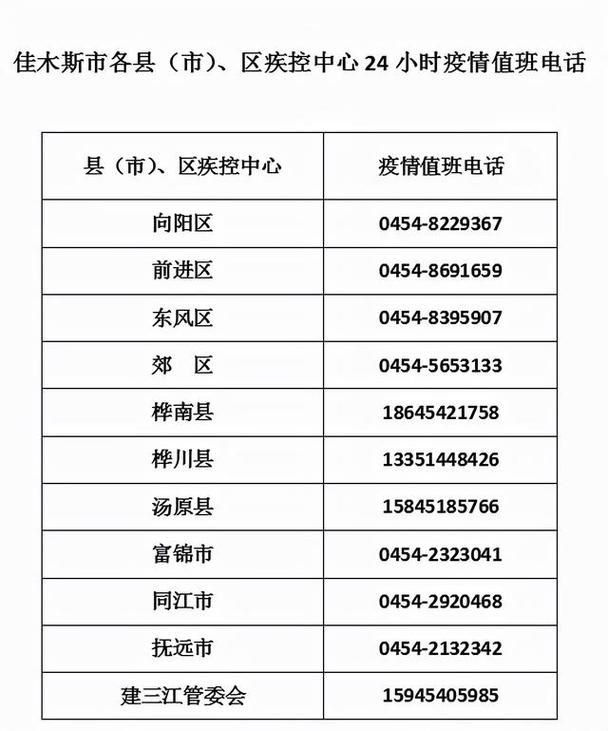 佳木斯市各县（市）、区疾控中心 24 小时疫情值班电话

| 县（市）、区疾控中心 | 疫情值班电话 |
|---|---|
| 向阳区 | 0454-8229367 |
| 前进区 | 0454-8691659 |
| 东风区 | 0454-8395907 |
| 郊　区 | 0454-5653133 |
| 桦南县 | 18645421758 |
| 桦川县 | 13351448426 |
| 汤原县 | 15845185766 |
| 富锦市 | 0454-2323041 |
| 同江市 | 0454-2920468 |
| 抚远市 | 0454-2132342 |
| 建三江管委会 | 15945405985 |